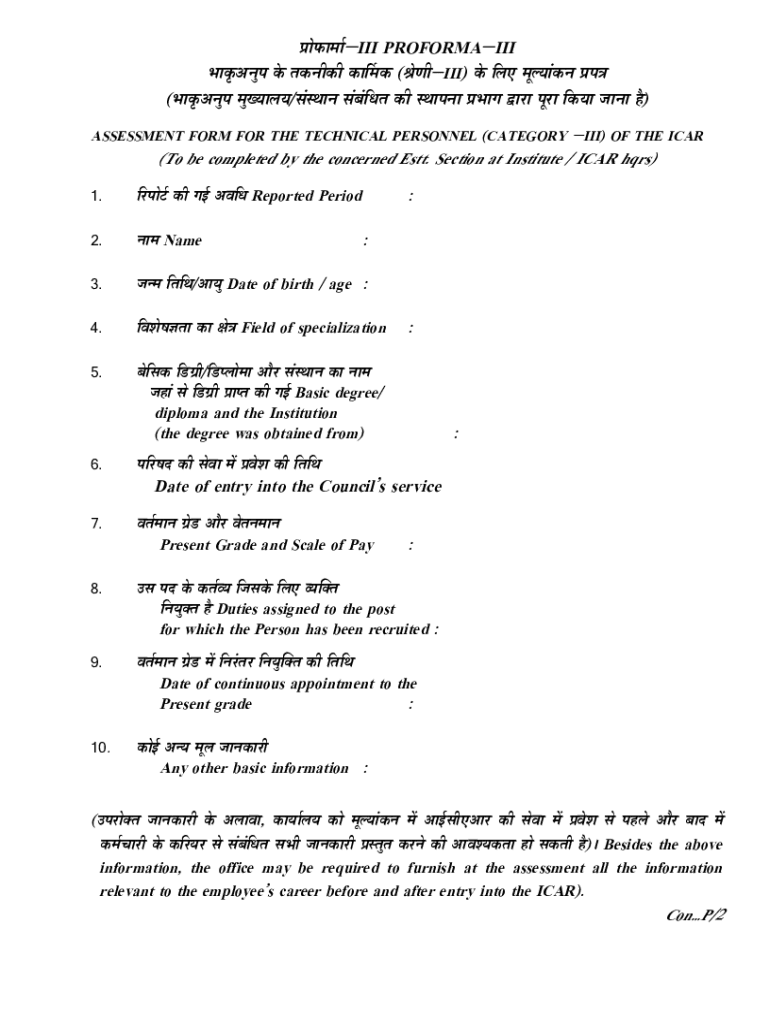 प्रोफार्मा–III PROFORMA–III
भाकृअनुप के तकनीकी कार्मिक (श्रेणी–III) के लिए मूल्यांकन प्रपत्र
(भाकृअनुप मुख्यालय/संस्थान संबंधित की स्थापना प्रभाग द्वारा पूरा किया जाना है)

ASSESSMENT FORM FOR THE TECHNICAL PERSONNEL (CATEGORY –III) OF THE ICAR
(To be completed by the concerned Estt. Section at Institute / ICAR hqrs)

1. रिपोर्ट की गई अवधि Reported Period :

2. नाम Name :

3. जन्म तिथि/आयु Date of birth / age :

4. विशेषज्ञता का क्षेत्र Field of specialization :

5. बेसिक डिग्री/डिप्लोमा और संस्थान का नाम जहां से डिग्री प्राप्त की गई Basic degree/ diploma and the Institution (the degree was obtained from) :

6. परिषद की सेवा में प्रवेश की तिथि
Date of entry into the Council's service

7. वर्तमान ग्रेड और वेतनमान
Present Grade and Scale of Pay :

8. उस पद के कर्तव्य जिसके लिए व्यक्ति नियुक्त है Duties assigned to the post for which the Person has been recruited :

9. वर्तमान ग्रेड में निरंतर नियुक्ति की तिथि
Date of continuous appointment to the Present grade :

10. कोई अन्य मूल जानकारी
Any other basic information :

(उपरोक्त जानकारी के अलावा, कार्यालय को मूल्यांकन में आईसीएआर की सेवा में प्रवेश से पहले और बाद में कर्मचारी के करियर से संबंधित सभी जानकारी प्रस्तुत करने की आवश्यकता हो सकती है)। Besides the above information, the office may be required to furnish at the assessment all the information relevant to the employee's career before and after entry into the ICAR).

Con...P/2